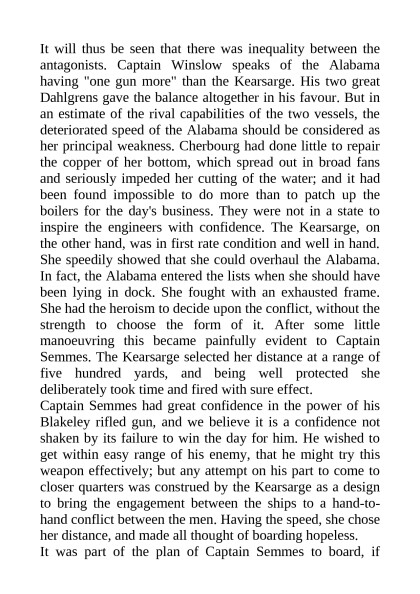 It will thus be seen that there was inequality between the antagonists. Captain Winslow speaks of the Alabama having "one gun more" than the Kearsarge. His two great Dahlgrens gave the balance altogether in his favour. But in an estimate of the rival capabilities of the two vessels, the deteriorated speed of the Alabama should be considered as her principal weakness. Cherbourg had done little to repair the copper of her bottom, which spread out in broad fans and seriously impeded her cutting of the water; and it had been found impossible to do more than to patch up the boilers for the day's business. They were not in a state to inspire the engineers with confidence. The Kearsarge, on the other hand, was in first rate condition and well in hand. She speedily showed that she could overhaul the Alabama. In fact, the Alabama entered the lists when she should have been lying in dock. She fought with an exhausted frame. She had the heroism to decide upon the conflict, without the strength to choose the form of it. After some little manoeuvring this became painfully evident to Captain Semmes. The Kearsarge selected her distance at a range of five hundred yards, and being well protected she deliberately took time and fired with sure effect.
Captain Semmes had great confidence in the power of his Blakeley rifled gun, and we believe it is a confidence not shaken by its failure to win the day for him. He wished to get within easy range of his enemy, that he might try this weapon effectively; but any attempt on his part to come to closer quarters was construed by the Kearsarge as a design to bring the engagement between the ships to a hand-to-hand conflict between the men. Having the speed, she chose her distance, and made all thought of boarding hopeless.
It was part of the plan of Captain Semmes to board, if